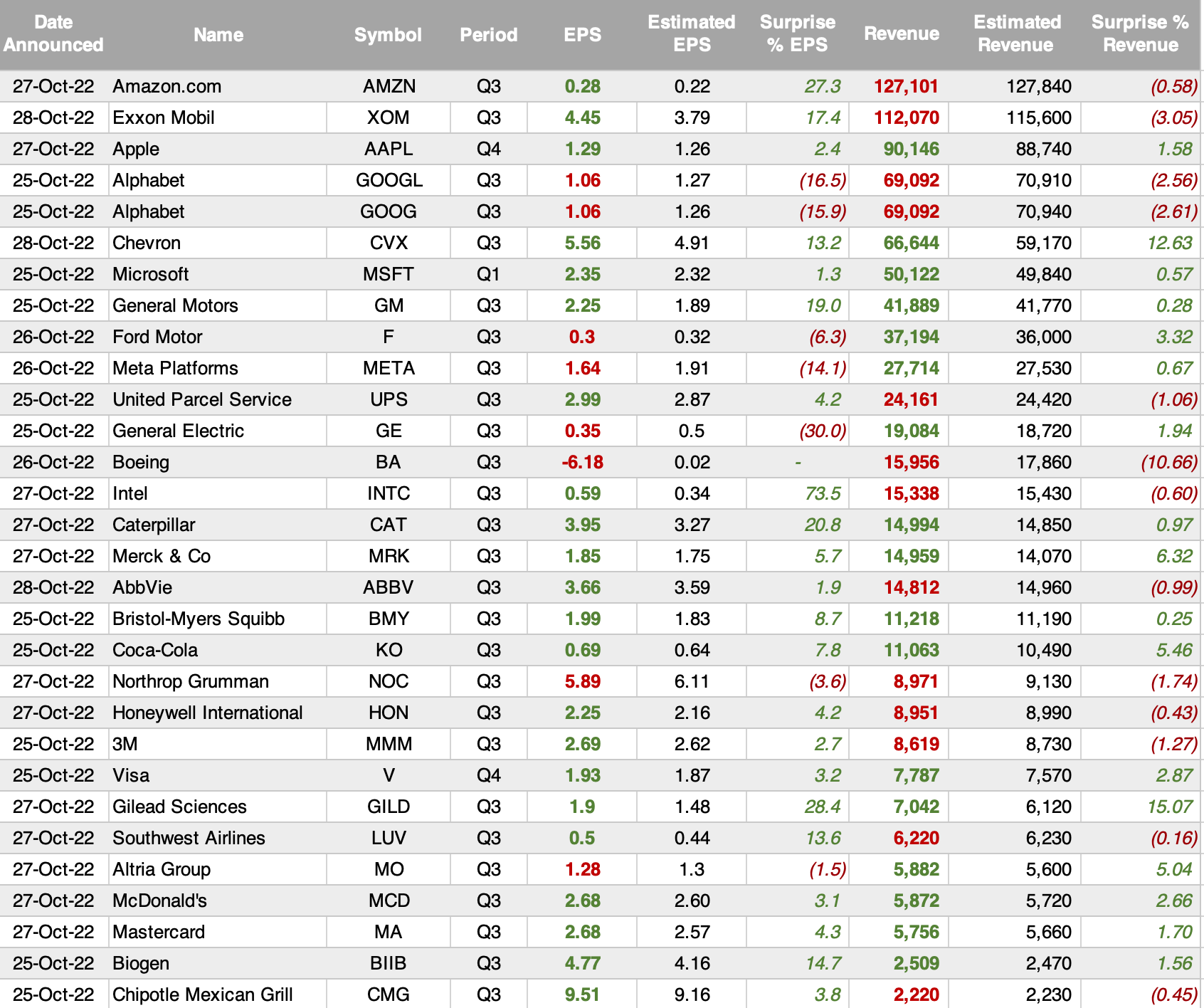 | Date Announced | Name | Symbol | Period | EPS | Estimated EPS | Surprise % EPS | Revenue | Estimated Revenue | Surprise % Revenue |
|---|---|---|---|---|---|---|---|---|---|
| 27-Oct-22 | Amazon.com | AMZN | Q3 | 0.28 | 0.22 | 27.3 | 127,101 | 127,840 | (0.58) |
| 28-Oct-22 | Exxon Mobil | XOM | Q3 | 4.45 | 3.79 | 17.4 | 112,070 | 115,600 | (3.05) |
| 27-Oct-22 | Apple | AAPL | Q4 | 1.29 | 1.26 | 2.4 | 90,146 | 88,740 | 1.58 |
| 25-Oct-22 | Alphabet | GOOGL | Q3 | 1.06 | 1.27 | (16.5) | 69,092 | 70,910 | (2.56) |
| 25-Oct-22 | Alphabet | GOOG | Q3 | 1.06 | 1.26 | (15.9) | 69,092 | 70,940 | (2.61) |
| 28-Oct-22 | Chevron | CVX | Q3 | 5.56 | 4.91 | 13.2 | 66,644 | 59,170 | 12.63 |
| 25-Oct-22 | Microsoft | MSFT | Q1 | 2.35 | 2.32 | 1.3 | 50,122 | 49,840 | 0.57 |
| 25-Oct-22 | General Motors | GM | Q3 | 2.25 | 1.89 | 19.0 | 41,889 | 41,770 | 0.28 |
| 26-Oct-22 | Ford Motor | F | Q3 | 0.3 | 0.32 | (6.3) | 37,194 | 36,000 | 3.32 |
| 26-Oct-22 | Meta Platforms | META | Q3 | 1.64 | 1.91 | (14.1) | 27,714 | 27,530 | 0.67 |
| 25-Oct-22 | United Parcel Service | UPS | Q3 | 2.99 | 2.87 | 4.2 | 24,161 | 24,420 | (1.06) |
| 25-Oct-22 | General Electric | GE | Q3 | 0.35 | 0.5 | (30.0) | 19,084 | 18,720 | 1.94 |
| 26-Oct-22 | Boeing | BA | Q3 | -6.18 | 0.02 | - | 15,956 | 17,860 | (10.66) |
| 27-Oct-22 | Intel | INTC | Q3 | 0.59 | 0.34 | 73.5 | 15,338 | 15,430 | (0.60) |
| 27-Oct-22 | Caterpillar | CAT | Q3 | 3.95 | 3.27 | 20.8 | 14,994 | 14,850 | 0.97 |
| 27-Oct-22 | Merck & Co | MRK | Q3 | 1.85 | 1.75 | 5.7 | 14,959 | 14,070 | 6.32 |
| 28-Oct-22 | AbbVie | ABBV | Q3 | 3.66 | 3.59 | 1.9 | 14,812 | 14,960 | (0.99) |
| 25-Oct-22 | Bristol-Myers Squibb | BMY | Q3 | 1.99 | 1.83 | 8.7 | 11,218 | 11,190 | 0.25 |
| 25-Oct-22 | Coca-Cola | KO | Q3 | 0.69 | 0.64 | 7.8 | 11,063 | 10,490 | 5.46 |
| 27-Oct-22 | Northrop Grumman | NOC | Q3 | 5.89 | 6.11 | (3.6) | 8,971 | 9,130 | (1.74) |
| 27-Oct-22 | Honeywell International | HON | Q3 | 2.25 | 2.16 | 4.2 | 8,951 | 8,990 | (0.43) |
| 25-Oct-22 | 3M | MMM | Q3 | 2.69 | 2.62 | 2.7 | 8,619 | 8,730 | (1.27) |
| 25-Oct-22 | Visa | V | Q4 | 1.93 | 1.87 | 3.2 | 7,787 | 7,570 | 2.87 |
| 27-Oct-22 | Gilead Sciences | GILD | Q3 | 1.9 | 1.48 | 28.4 | 7,042 | 6,120 | 15.07 |
| 27-Oct-22 | Southwest Airlines | LUV | Q3 | 0.5 | 0.44 | 13.6 | 6,220 | 6,230 | (0.16) |
| 27-Oct-22 | Altria Group | MO | Q3 | 1.28 | 1.3 | (1.5) | 5,882 | 5,600 | 5.04 |
| 27-Oct-22 | McDonald's | MCD | Q3 | 2.68 | 2.60 | 3.1 | 5,872 | 5,720 | 2.66 |
| 27-Oct-22 | Mastercard | MA | Q3 | 2.68 | 2.57 | 4.3 | 5,756 | 5,660 | 1.70 |
| 25-Oct-22 | Biogen | BIIB | Q3 | 4.77 | 4.16 | 14.7 | 2,509 | 2,470 | 1.56 |
| 25-Oct-22 | Chipotle Mexican Grill | CMG | Q3 | 9.51 | 9.16 | 3.8 | 2,220 | 2,230 | (0.45) |